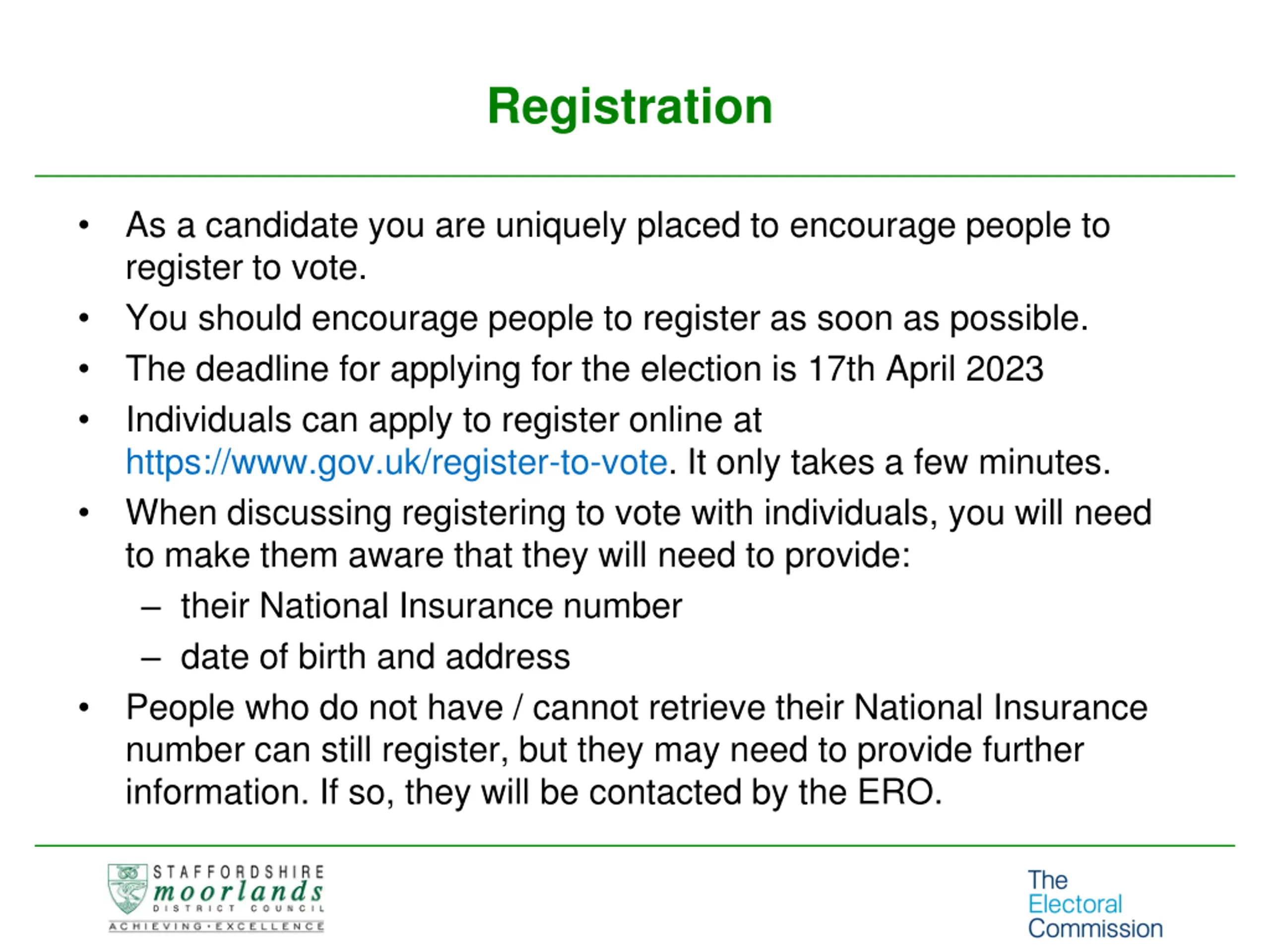 Registration

• As a candidate you are uniquely placed to encourage people to register to vote.
• You should encourage people to register as soon as possible.
• The deadline for applying for the election is 17th April 2023
• Individuals can apply to register online at https://www.gov.uk/register-to-vote. It only takes a few minutes.
• When discussing registering to vote with individuals, you will need to make them aware that they will need to provide:
– their National Insurance number
– date of birth and address
• People who do not have / cannot retrieve their National Insurance number can still register, but they may need to provide further information. If so, they will be contacted by the ERO.

STAFFORDSHIRE
moorlands
DISTRICT COUNCIL
ACHIEVING·EXCELLENCE

The
Electoral
Commission